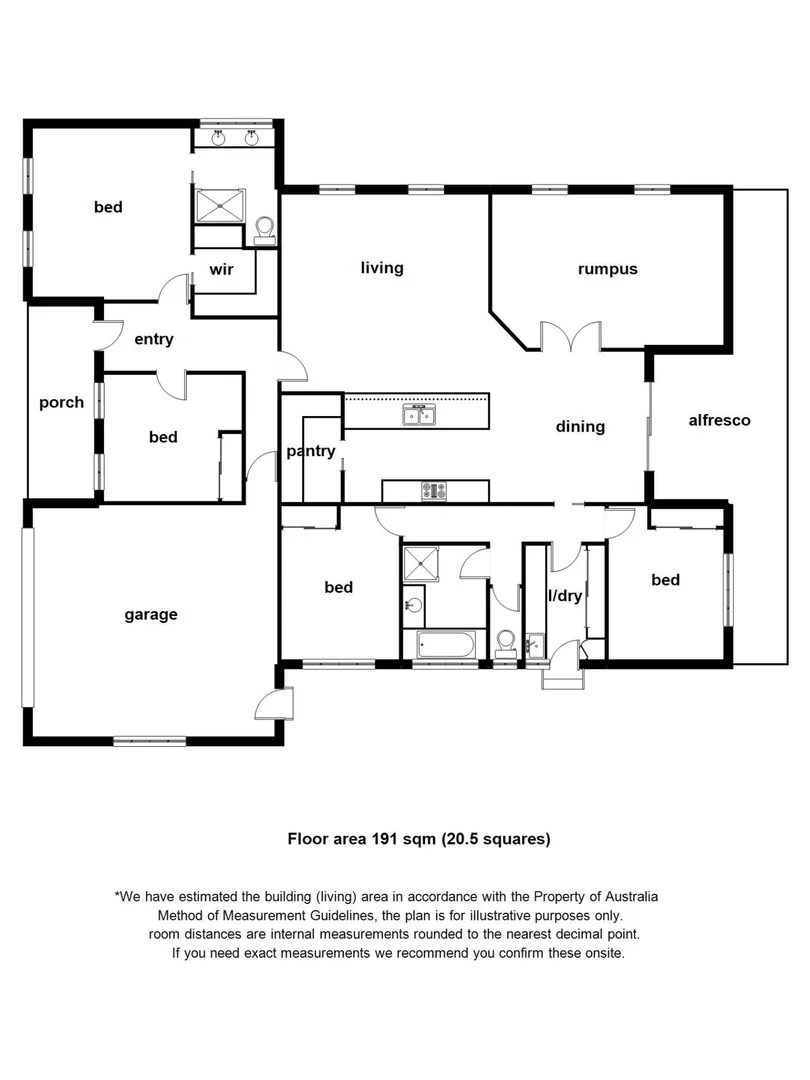 bed

wir

living

rumpus

entry

porch

bed

pantry

dining

alfresco

garage

bed

l/dry

bed

Floor area 191 sqm (20.5 squares)

*We have estimated the building (living) area in accordance with the Property of Australia Method of Measurement Guidelines, the plan is for illustrative purposes only. room distances are internal measurements rounded to the nearest decimal point. If you need exact measurements we recommend you confirm these onsite.